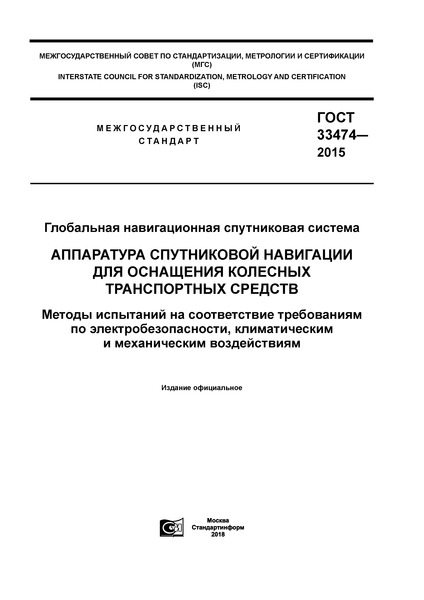 МЕЖГОСУДАРСТВЕННЫЙ СОВЕТ ПО СТАНДАРТИЗАЦИИ, МЕТРОЛОГИИ И СЕРТИФИКАЦИИ (МГС)
INTERSTATE COUNCIL FOR STANDARDIZATION, METROLOGY AND CERTIFICATION (ISC)

МЕЖГОСУДАРСТВЕННЫЙ СТАНДАРТ

ГОСТ 33474— 2015

Глобальная навигационная спутниковая система

АППАРАТУРА СПУТНИКОВОЙ НАВИГАЦИИ ДЛЯ ОСНАЩЕНИЯ КОЛЕСНЫХ ТРАНСПОРТНЫХ СРЕДСТВ

Методы испытаний на соответствие требованиям по электробезопасности, климатическим и механическим воздействиям

Издание официальное

Москва
Стандартинформ
2018